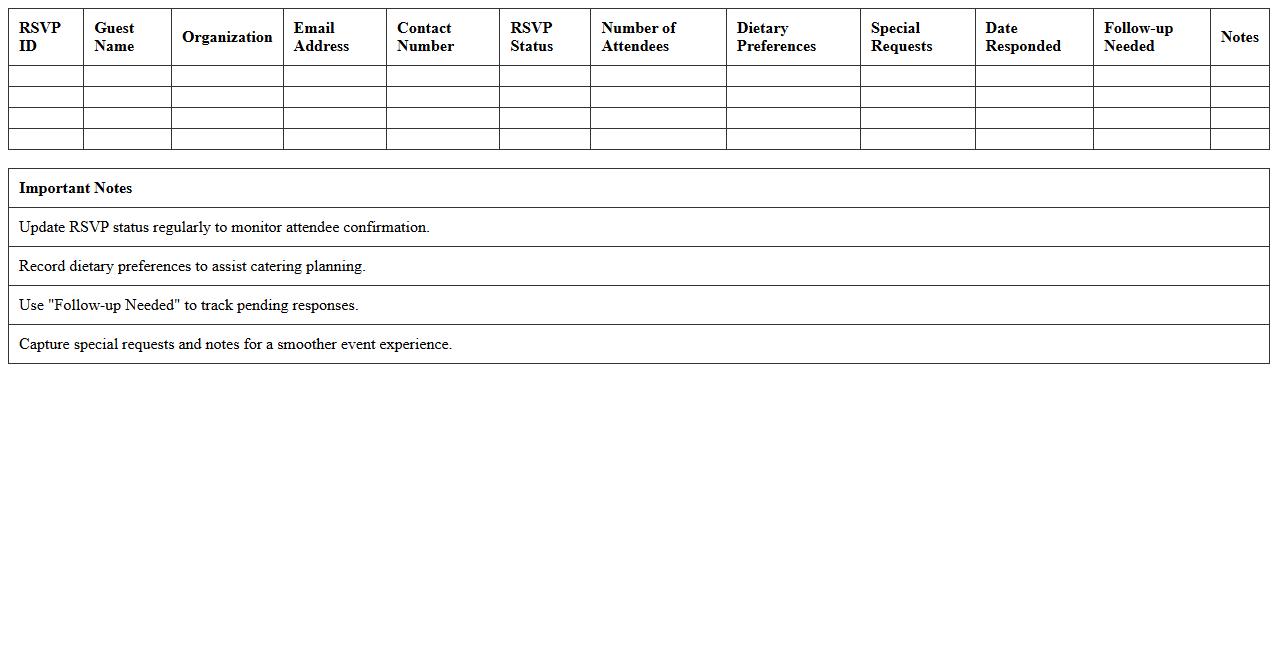 | RSVP ID | Guest Name | Organization | Email Address | Contact Number | RSVP Status | Number of Attendees | Dietary Preferences | Special Requests | Date Responded | Follow-up Needed | Notes |
|---|---|---|---|---|---|---|---|---|---|---|---|
| | | | | | | | | | | | |
| | | | | | | | | | | | |
| | | | | | | | | | | | |
| | | | | | | | | | | | |

| Important Notes |
|---|
| Update RSVP status regularly to monitor attendee confirmation. |
| Record dietary preferences to assist catering planning. |
| Use "Follow-up Needed" to track pending responses. |
| Capture special requests and notes for a smoother event experience. |